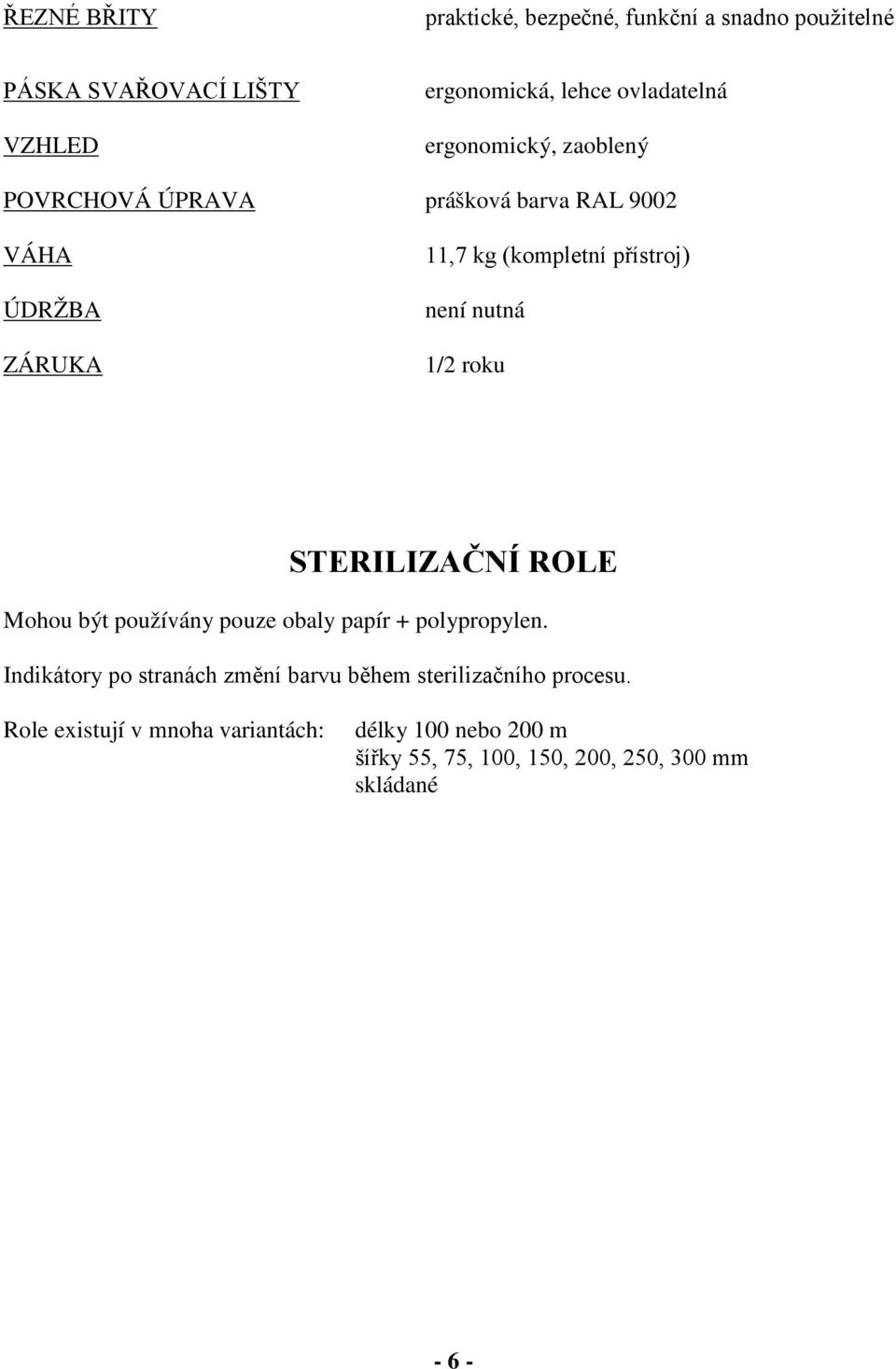 ŘEZNÉ BŘITY praktické, bezpečné, funkční a snadno použitelné

PÁSKA SVAŘOVACÍ LIŠTY ergonomická, lehce ovladatelná

VZHLED ergonomický, zaoblený

POVRCHOVÁ ÚPRAVA prášková barva RAL 9002

VÁHA 11,7 kg (kompletní přístroj)

ÚDRŽBA není nutná

ZÁRUKA 1/2 roku

STERILIZAČNÍ ROLE

Mohou být používány pouze obaly papír + polypropylen.

Indikátory po stranách změní barvu během sterilizačního procesu.

Role existují v mnoha variantách: délky 100 nebo 200 m
šířky 55, 75, 100, 150, 200, 250, 300 mm
skládané

- 6 -